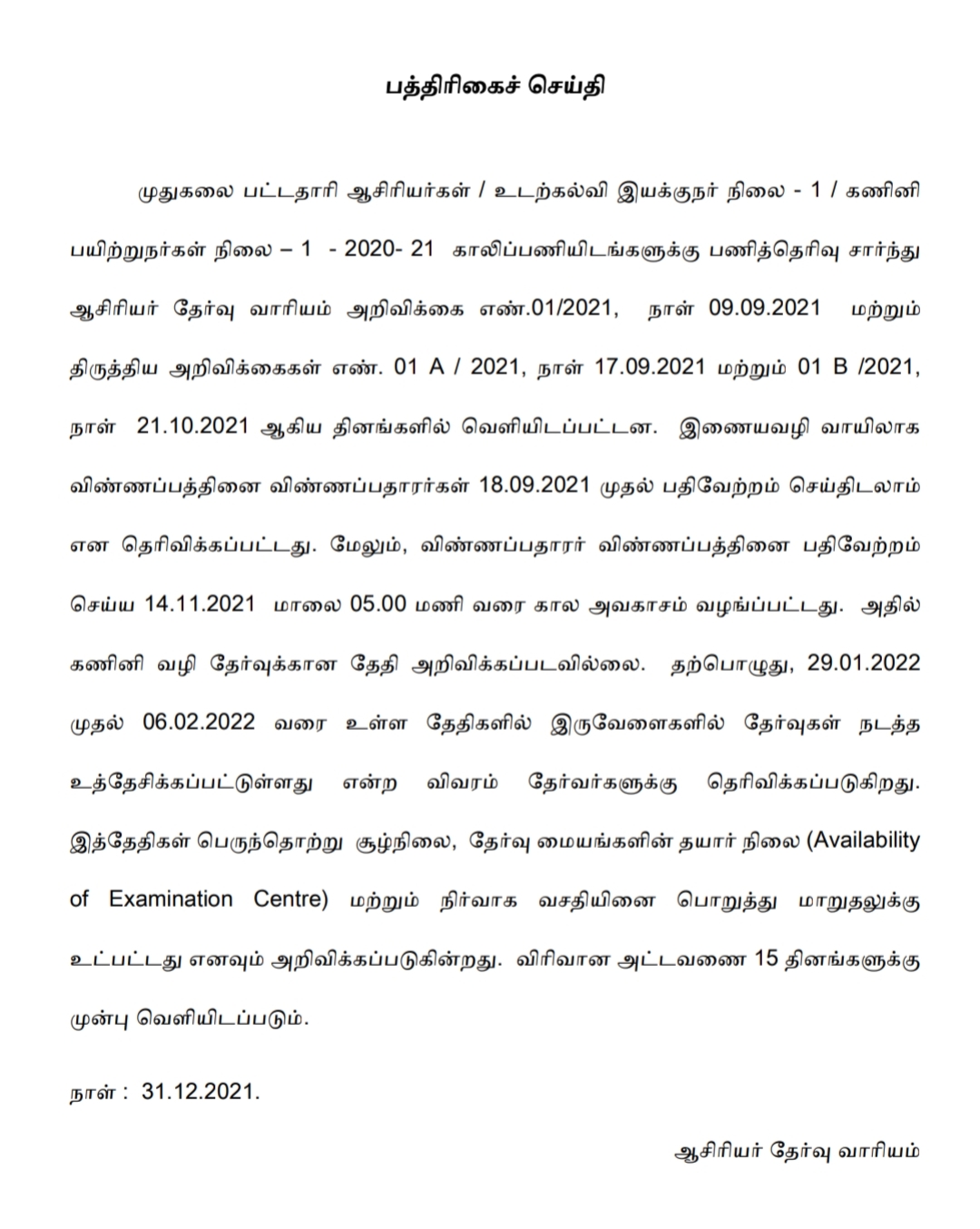 பத்திரிகைச் செய்தி

முதுகலை பட்டதாரி ஆசிரியர்கள் / உடற்கல்வி இயக்குநர் நிலை - 1 / கணினி பயிற்றுநர்கள் நிலை – 1 - 2020- 21 காலிப்பணியிடங்களுக்கு பணித்தெரிவு சார்ந்து ஆசிரியர் தேர்வு வாரியம் அறிவிக்கை எண்.01/2021, நாள் 09.09.2021 மற்றும் திருத்திய அறிவிக்கைகள் எண். 01 A / 2021, நாள் 17.09.2021 மற்றும் 01 B /2021, நாள் 21.10.2021 ஆகிய தினங்களில் வெளியிடப்பட்டன. இணையவழி வாயிலாக விண்ணப்பத்தினை விண்ணப்பதாரர்கள் 18.09.2021 முதல் பதிவேற்றம் செய்திடலாம் என தெரிவிக்கப்பட்டது. மேலும், விண்ணப்பதாரர் விண்ணப்பத்தினை பதிவேற்றம் செய்ய 14.11.2021 மாலை 05.00 மணி வரை கால அவகாசம் வழங்கப்பட்டது. அதில் கணினி வழி தேர்வுக்கான தேதி அறிவிக்கப்படவில்லை. தற்பொழுது, 29.01.2022 முதல் 06.02.2022 வரை உள்ள தேதிகளில் இருவேளைகளில் தேர்வுகள் நடத்த உத்தேசிக்கப்பட்டுள்ளது என்ற விவரம் தேர்வர்களுக்கு தெரிவிக்கப்படுகிறது. இத்தேதிகள் பெருந்தொற்று சூழ்நிலை, தேர்வு மையங்களின் தயார் நிலை (Availability of Examination Centre) மற்றும் நிர்வாக வசதியினை பொறுத்து மாறுதலுக்கு உட்பட்டது எனவும் அறிவிக்கப்படுகின்றது. விரிவான அட்டவணை 15 தினங்களுக்கு முன்பு வெளியிடப்படும்.

நாள் : 31.12.2021.

ஆசிரியர் தேர்வு வாரியம்